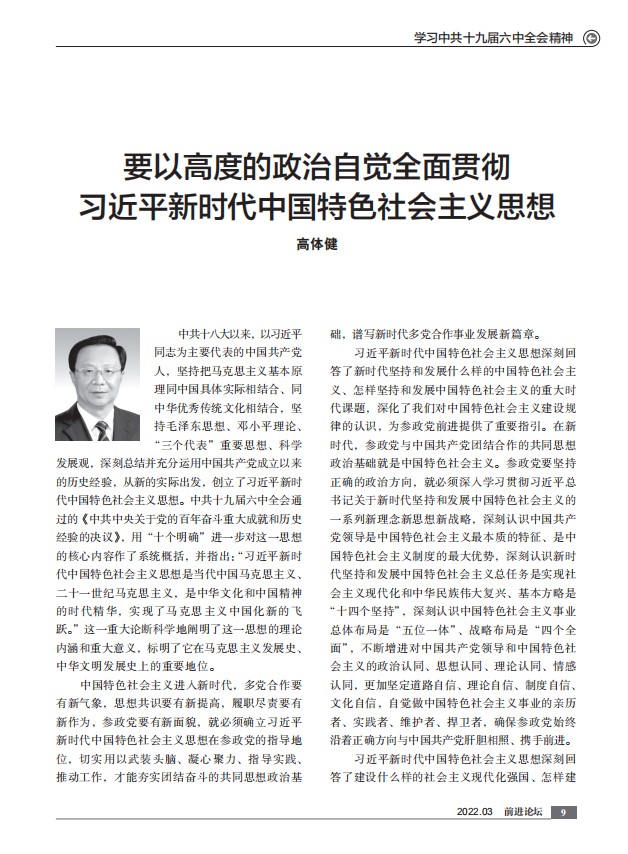 学习中共十九届六中全会精神

要以高度的政治自觉全面贯彻
习近平新时代中国特色社会主义思想

高体健

中共十八大以来，以习近平同志为主要代表的中国共产党人，坚持把马克思主义基本原理同中国具体实际相结合、同中华优秀传统文化相结合，坚持毛泽东思想、邓小平理论、“三个代表”重要思想、科学发展观，深刻总结并充分运用中国共产党成立以来的历史经验，从新的实际出发，创立了习近平新时代中国特色社会主义思想。中共十九届六中全会通过的《中共中央关于党的百年奋斗重大成就和历史经验的决议》，用“十个明确”进一步对这一思想的核心内容作了系统概括，并指出：“习近平新时代中国特色社会主义思想是当代中国马克思主义、二十一世纪马克思主义，是中华文化和中国精神的时代精华，实现了马克思主义中国化新的飞跃。”这一重大论断科学地阐明了这一思想的理论内涵和重大意义，标明了它在马克思主义发展史、中华文明发展史上的重要地位。

中国特色社会主义进入新时代，多党合作要有新气象，思想共识要有新提高，履职尽责要有新作为，参政党要有新面貌，就必须确立习近平新时代中国特色社会主义思想在参政党的指导地位，切实用以武装头脑、凝心聚力、指导实践、推动工作，才能夯实团结奋斗的共同思想政治基础，谱写新时代多党合作事业发展新篇章。

习近平新时代中国特色社会主义思想深刻回答了新时代坚持和发展什么样的中国特色社会主义、怎样坚持和发展中国特色社会主义的重大时代课题，深化了我们对中国特色社会主义建设规律的认识，为参政党前进提供了重要指引。在新时代，参政党与中国共产党团结合作的共同思想政治基础就是中国特色社会主义。参政党要坚持正确的政治方向，就必须深入学习贯彻习近平总书记关于新时代坚持和发展中国特色社会主义的一系列新理念新思想新战略，深刻认识中国共产党领导是中国特色社会主义最本质的特征、是中国特色社会主义制度的最大优势，深刻认识新时代坚持和发展中国特色社会主义总任务是实现社会主义现代化和中华民族伟大复兴、基本方略是“十四个坚持”，深刻认识中国特色社会主义事业总体布局是“五位一体”、战略布局是“四个全面”，不断增进对中国共产党领导和中国特色社会主义的政治认同、思想认同、理论认同、情感认同，更加坚定道路自信、理论自信、制度自信、文化自信，自觉做中国特色社会主义事业的亲历者、实践者、维护者、捍卫者，确保参政党始终沿着正确方向与中国共产党肝胆相照、携手前进。

习近平新时代中国特色社会主义思想深刻回答了建设什么样的社会主义现代化强国、怎样建

2022.03 前进论坛 9